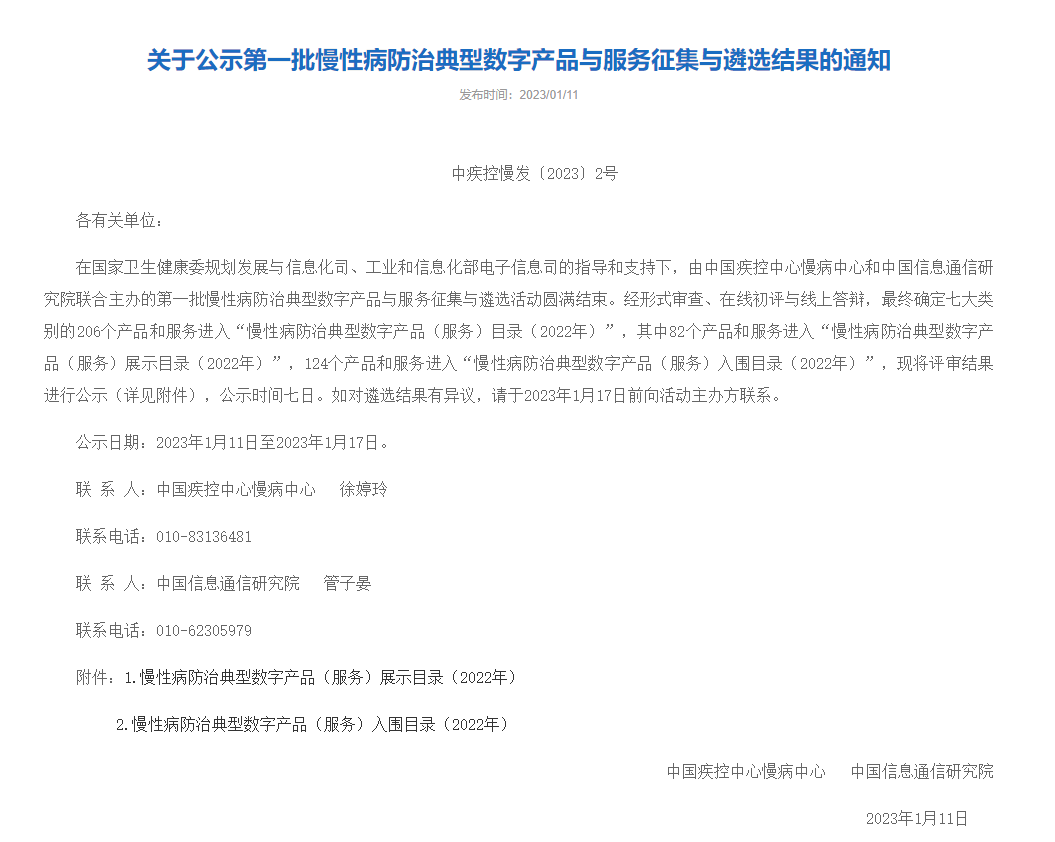 关于公示第一批慢性病防治典型数字产品与服务征集与遴选结果的通知

发布时间：2023/01/11

中疾控慢发〔2023〕2号

各有关单位：

在国家卫生健康委规划发展与信息化司、工业和信息化部电子信息司的指导和支持下，由中国疾控中心慢病中心和中国信息通信研究院联合主办的第一批慢性病防治典型数字产品与服务征集与遴选活动圆满结束。经形式审查、在线初评与线上答辩，最终确定七大类别的206个产品和服务进入“慢性病防治典型数字产品（服务）目录（2022年）”，其中82个产品和服务进入“慢性病防治典型数字产品（服务）展示目录（2022年）”，124个产品和服务进入“慢性病防治典型数字产品（服务）入围目录（2022年）”，现将评审结果进行公示（详见附件），公示时间七日。如对遴选结果有异议，请于2023年1月17日前向活动主办方联系。

公示日期：2023年1月11日至2023年1月17日。

联 系 人：中国疾控中心慢病中心　徐婷玲

联系电话：010-83136481

联 系 人：中国信息通信研究院　管子晏

联系电话：010-62305979

附件：1.慢性病防治典型数字产品（服务）展示目录（2022年）

2.慢性病防治典型数字产品（服务）入围目录（2022年）

中国疾控中心慢病中心　中国信息通信研究院

2023年1月11日